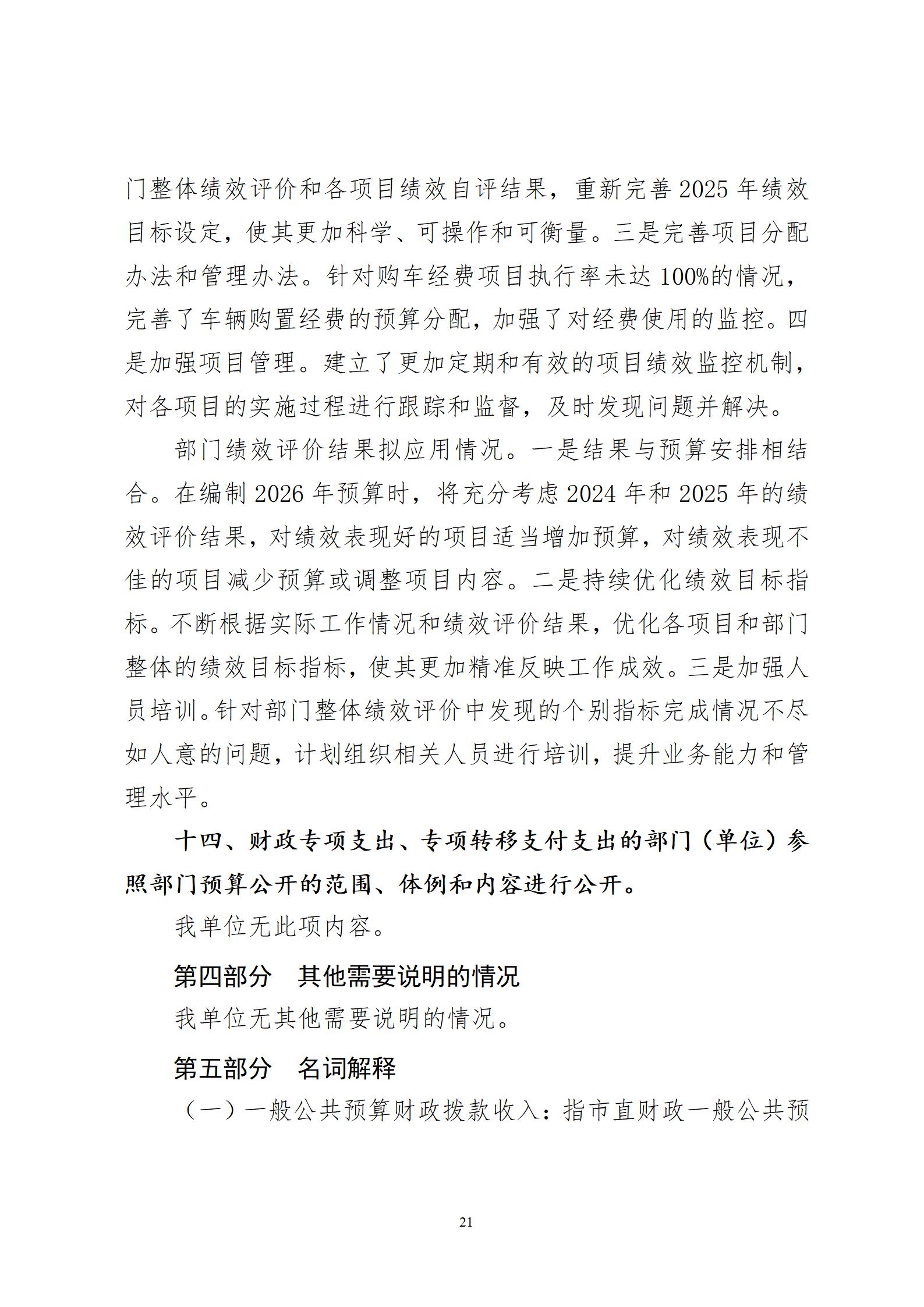 门整体绩效评价和各项目绩效自评结果，重新完善2025年绩效目标设定，使其更加科学、可操作和可衡量。三是完善项目分配办法和管理办法。针对购车经费项目执行率未达100%的情况，完善了车辆购置经费的预算分配，加强了对经费使用的监控。四是加强项目管理。建立了更加定期和有效的项目绩效监控机制，对各项目的实施过程进行跟踪和监督，及时发现问题并解决。

部门绩效评价结果拟应用情况。一是结果与预算安排相结合。在编制2026年预算时，将充分考虑2024年和2025年的绩效评价结果，对绩效表现好的项目适当增加预算，对绩效表现不佳的项目减少预算或调整项目内容。二是持续优化绩效目标指标。不断根据实际工作情况和绩效评价结果，优化各项目和部门整体的绩效目标指标，使其更加精准反映工作成效。三是加强人员培训。针对部门整体绩效评价中发现的个别指标完成情况不尽如人意的问题，计划组织相关人员进行培训，提升业务能力和管理水平。

十四、财政专项支出、专项转移支付支出的部门（单位）参照部门预算公开的范围、体例和内容进行公开。

我单位无此项内容。

第四部分　其他需要说明的情况

我单位无其他需要说明的情况。

第五部分　名词解释

（一）一般公共预算财政拨款收入：指市直财政一般公共预

21